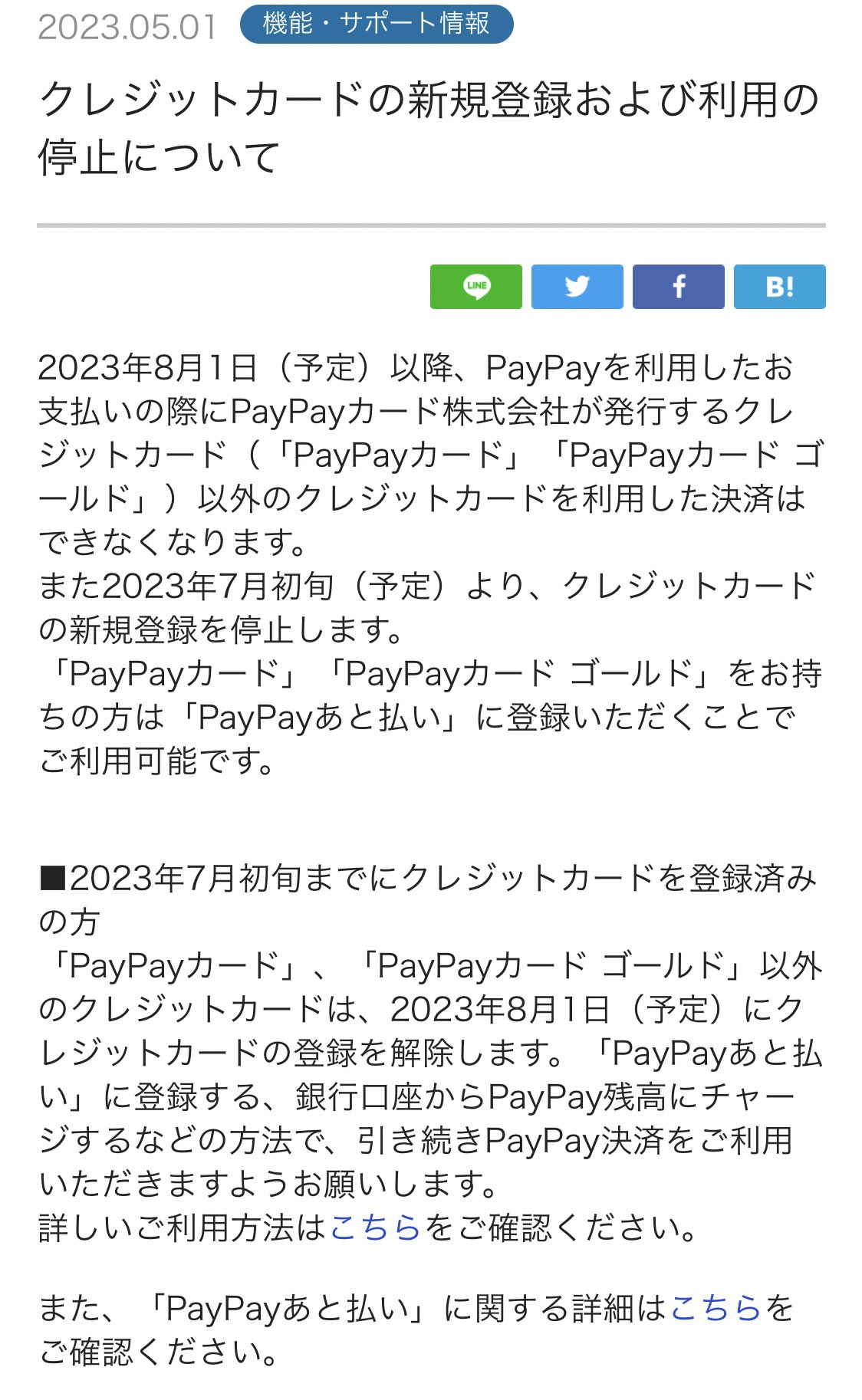 2023.05.01 機能・サポート情報

クレジットカードの新規登録および利用の停止について

LINE B!

2023年8月1日（予定）以降、PayPayを利用したお支払いの際にPayPayカード株式会社が発行するクレジットカード（「PayPayカード」「PayPayカード ゴールド」）以外のクレジットカードを利用した決済はできなくなります。
また2023年7月初旬（予定）より、クレジットカードの新規登録を停止します。
「PayPayカード」「PayPayカード ゴールド」をお持ちの方は「PayPayあと払い」に登録いただくことでご利用可能です。

■2023年7月初旬までにクレジットカードを登録済みの方
「PayPayカード」、「PayPayカード ゴールド」以外のクレジットカードは、2023年8月1日（予定）にクレジットカードの登録を解除します。「PayPayあと払い」に登録する、銀行口座からPayPay残高にチャージするなどの方法で、引き続きPayPay決済をご利用いただきますようお願いします。
詳しいご利用方法はこちらをご確認ください。

また、「PayPayあと払い」に関する詳細はこちらをご確認ください。